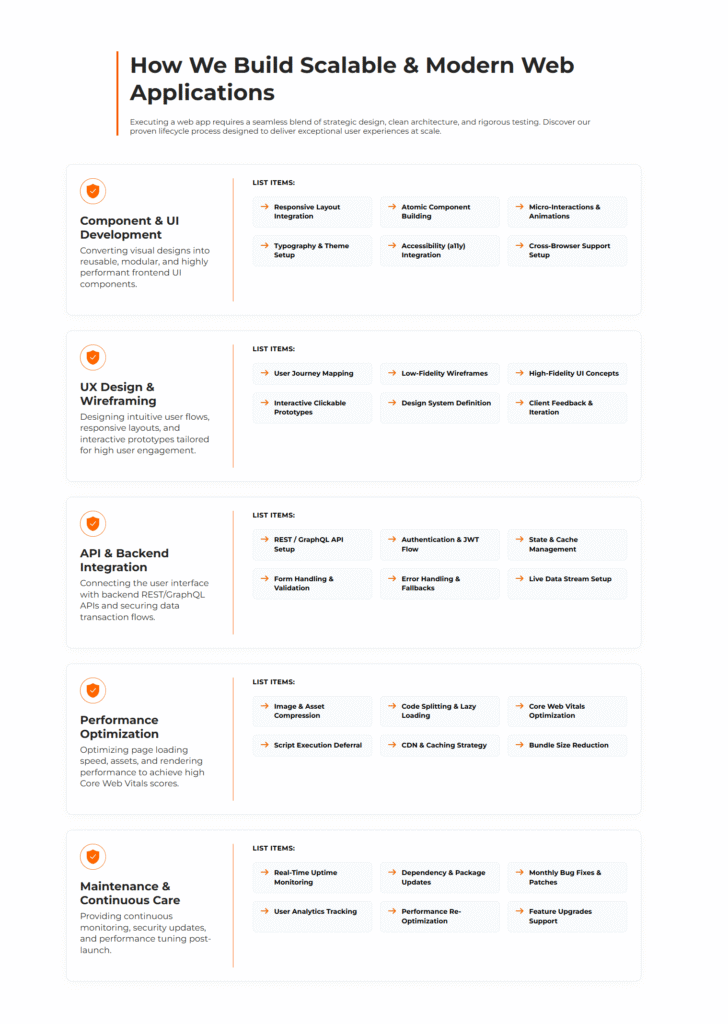 How We Build Scalable & Modern Web Applications

Executing a web app requires a seamless blend of strategic design, clean architecture, and rigorous testing. Discover our proven lifecycle process designed to deliver exceptional user experiences at scale.

Component & UI Development

Converting visual designs into reusable, modular, and highly performant frontend UI components.

LIST ITEMS:

→ Responsive Layout Integration
→ Atomic Component Building
→ Micro-Interactions & Animations
→ Typography & Theme Setup
→ Accessibility (a11y) Integration
→ Cross-Browser Support Setup

UX Design & Wireframing

Designing intuitive user flows, responsive layouts, and interactive prototypes tailored for high user engagement.

LIST ITEMS:

→ User Journey Mapping
→ Low-Fidelity Wireframes
→ High-Fidelity UI Concepts
→ Interactive Clickable Prototypes
→ Design System Definition
→ Client Feedback & Iteration

API & Backend Integration

Connecting the user interface with backend REST/GraphQL APIs and securing data transaction flows.

LIST ITEMS:

→ REST / GraphQL API Setup
→ Authentication & JWT Flow
→ State & Cache Management
→ Form Handling & Validation
→ Error Handling & Fallbacks
→ Live Data Stream Setup

Performance Optimization

Optimizing page loading speed, assets, and rendering performance to achieve high Core Web Vitals scores.

LIST ITEMS:

→ Image & Asset Compression
→ Code Splitting & Lazy Loading
→ Core Web Vitals Optimization
→ Script Execution Deferral
→ CDN & Caching Strategy
→ Bundle Size Reduction

Maintenance & Continuous Care

Providing continuous monitoring, security updates, and performance tuning post-launch.

LIST ITEMS:

→ Real-Time Uptime Monitoring
→ Dependency & Package Updates
→ Monthly Bug Fixes & Patches
→ User Analytics Tracking
→ Performance Re-Optimization
→ Feature Upgrades Support